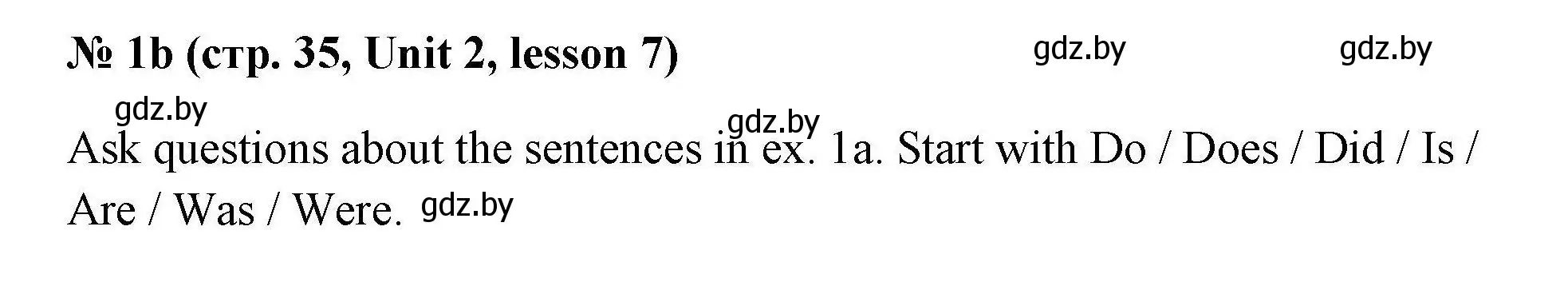 № 1b (стр. 35, Unit 2, lesson 7) gdz.by gdz.by

gdz.by gdz.by

Ask questions about the sentences in ex. 1a. Start with Do / Does / Did / Is / Are / Was / Were. gdz.by